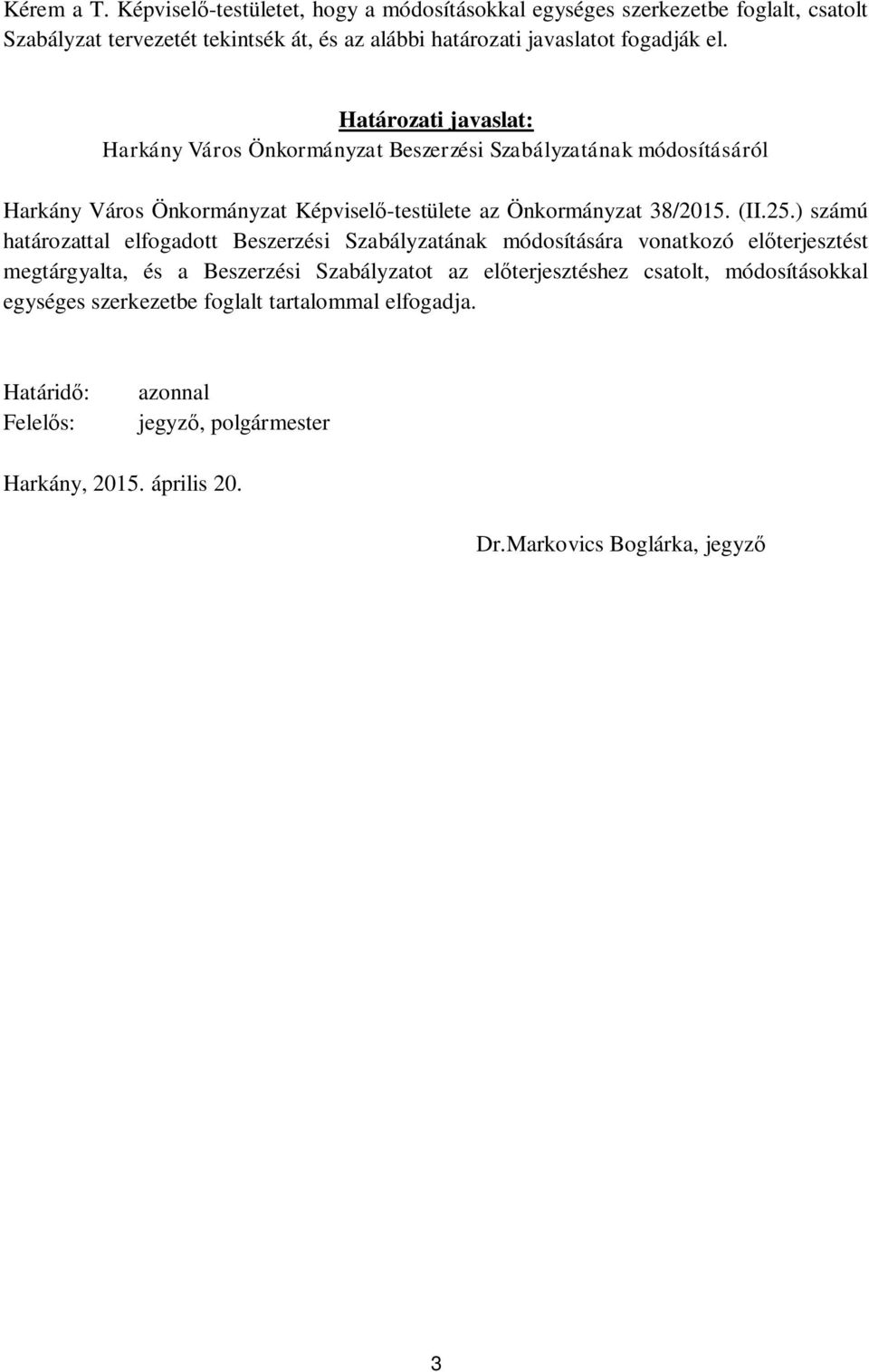 Kérem a T. Képviselő-testületet, hogy a módosításokkal egységes szerkezetbe foglalt, csatolt Szabályzat tervezetét tekintsék át, és az alábbi határozati javaslatot fogadják el.

Határozati javaslat:
Harkány Város Önkormányzat Beszerzési Szabályzatának módosításáról

Harkány Város Önkormányzat Képviselő-testülete az Önkormányzat 38/2015. (II.25.) számú határozattal elfogadott Beszerzési Szabályzatának módosítására vonatkozó előterjesztést megtárgyalta, és a Beszerzési Szabályzatot az előterjesztéshez csatolt, módosításokkal egységes szerkezetbe foglalt tartalommal elfogadja.

Határidő: azonnal
Felelős: jegyző, polgármester

Harkány, 2015. április 20.

Dr.Markovics Boglárka, jegyző

3